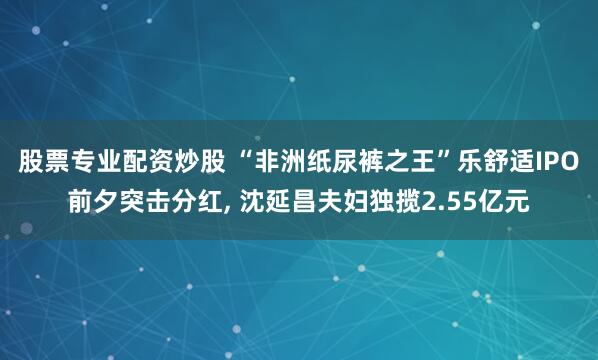 股票专业配资炒股 “非洲纸尿裤之王”乐舒适IPO前夕突击分红, 沈延昌夫妇独揽2.55亿元